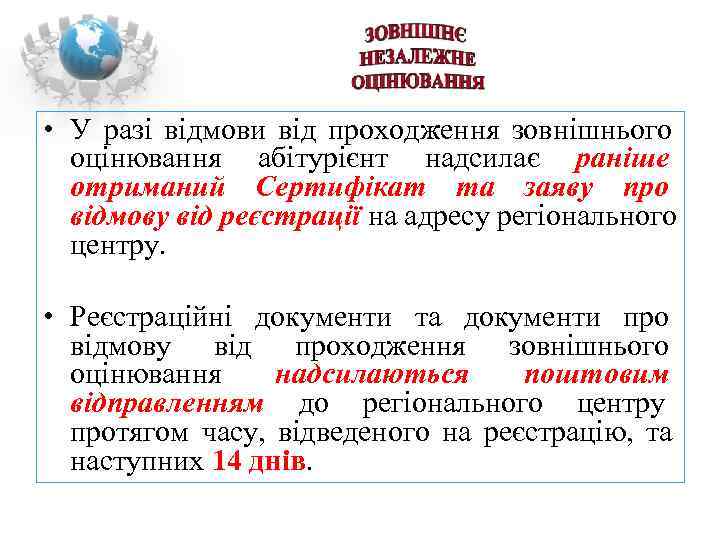 ЗОВНІШНЄ НЕЗАЛЕЖНЕ ОЦІНЮВАННЯ

• У разі відмови від проходження зовнішнього оцінювання абітурієнт надсилає раніше отриманий Сертифікат та заяву про відмову від реєстрації на адресу регіонального центру.

• Реєстраційні документи та документи про відмову від проходження зовнішнього оцінювання надсилаються поштовим відправленням до регіонального центру протягом часу, відведеного на реєстрацію, та наступних 14 днів.